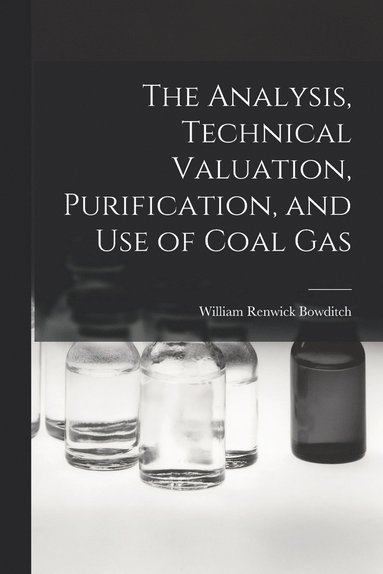 The Analysis, Technical Valuation, Purification, and Use of Coal Gas

William Renwick Bowditch